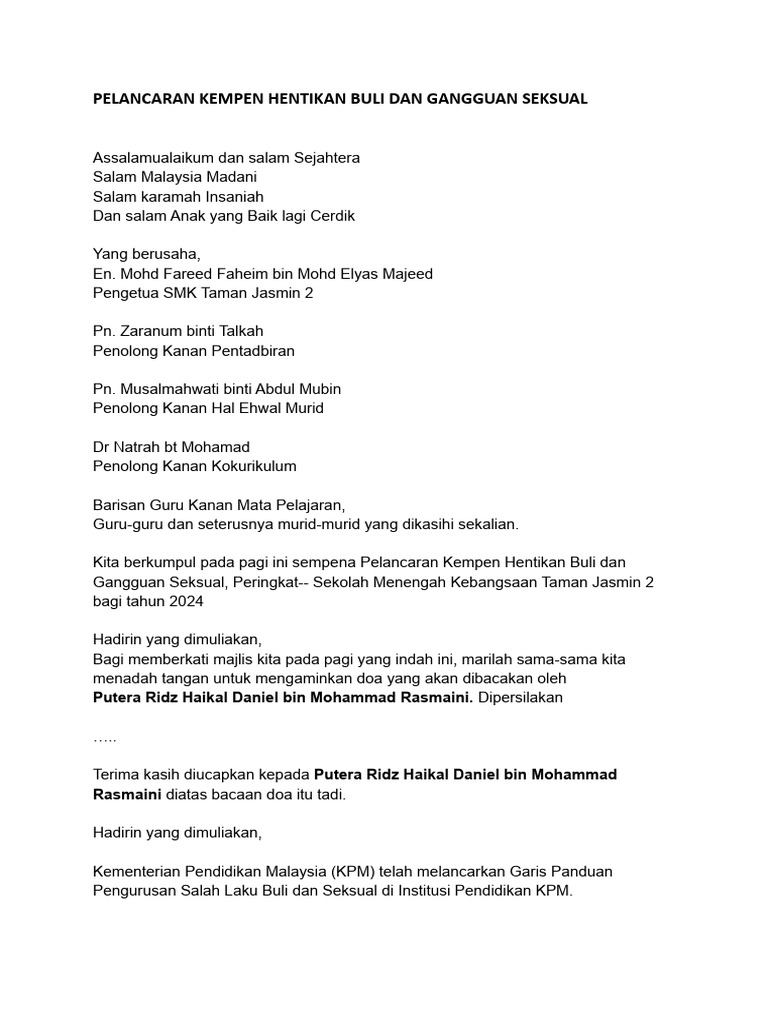 PELANCARAN KEMPEN HENTIKAN BULI DAN GANGGUAN SEKSUAL

Assalamualaikum dan salam Sejahtera
Salam Malaysia Madani
Salam karamah Insaniah
Dan salam Anak yang Baik lagi Cerdik

Yang berusaha,
En. Mohd Fareed Faheim bin Mohd Elyas Majeed
Pengetua SMK Taman Jasmin 2

Pn. Zaranum binti Talkah
Penolong Kanan Pentadbiran

Pn. Musalmahwati binti Abdul Mubin
Penolong Kanan Hal Ehwal Murid

Dr Natrah bt Mohamad
Penolong Kanan Kokurikulum

Barisan Guru Kanan Mata Pelajaran,
Guru-guru dan seterusnya murid-murid yang dikasihi sekalian.

Kita berkumpul pada pagi ini sempena Pelancaran Kempen Hentikan Buli dan Gangguan Seksual, Peringkat-- Sekolah Menengah Kebangsaan Taman Jasmin 2 bagi tahun 2024

Hadirin yang dimuliakan,
Bagi memberkati majlis kita pada pagi yang indah ini, marilah sama-sama kita menadah tangan untuk mengaminkan doa yang akan dibacakan oleh
Putera Ridz Haikal Daniel bin Mohammad Rasmaini. Dipersilakan

…..

Terima kasih diucapkan kepada Putera Ridz Haikal Daniel bin Mohammad Rasmaini diatas bacaan doa itu tadi.

Hadirin yang dimuliakan,

Kementerian Pendidikan Malaysia (KPM) telah melancarkan Garis Panduan Pengurusan Salah Laku Buli dan Seksual di Institusi Pendidikan KPM.